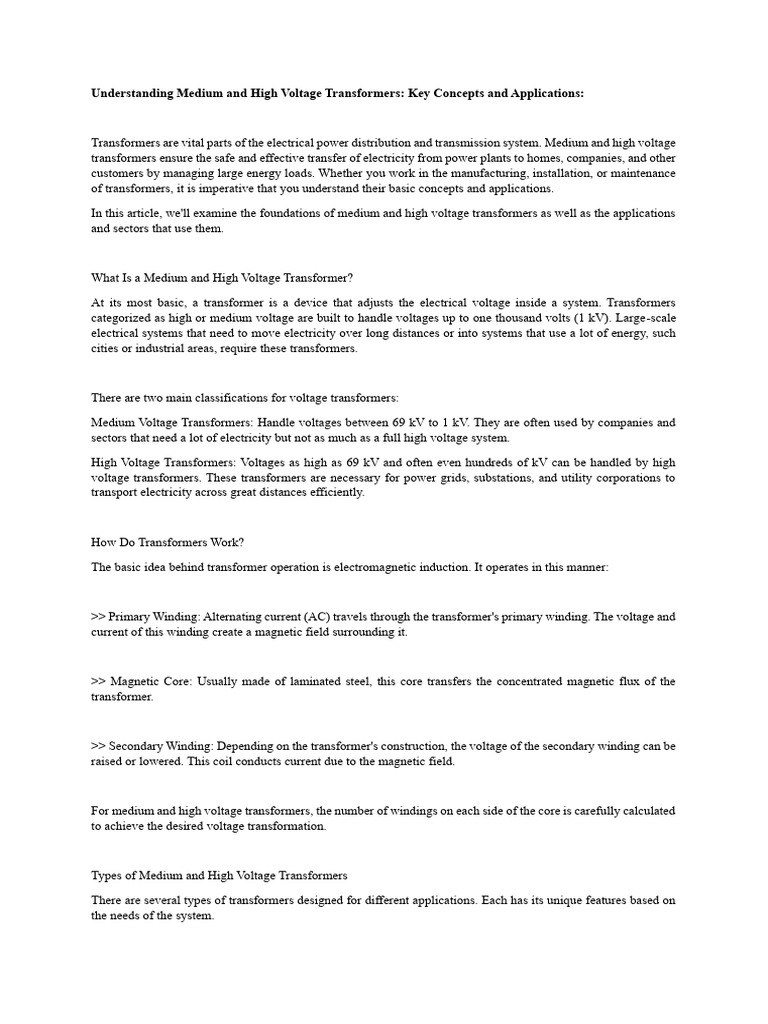 Understanding Medium and High Voltage Transformers: Key Concepts and Applications:

Transformers are vital parts of the electrical power distribution and transmission system. Medium and high voltage transformers ensure the safe and effective transfer of electricity from power plants to homes, companies, and other customers by managing large energy loads. Whether you work in the manufacturing, installation, or maintenance of transformers, it is imperative that you understand their basic concepts and applications.

In this article, we'll examine the foundations of medium and high voltage transformers as well as the applications and sectors that use them.

What Is a Medium and High Voltage Transformer?

At its most basic, a transformer is a device that adjusts the electrical voltage inside a system. Transformers categorized as high or medium voltage are built to handle voltages up to one thousand volts (1 kV). Large-scale electrical systems that need to move electricity over long distances or into systems that use a lot of energy, such cities or industrial areas, require these transformers.

There are two main classifications for voltage transformers:

Medium Voltage Transformers: Handle voltages between 69 kV to 1 kV. They are often used by companies and sectors that need a lot of electricity but not as much as a full high voltage system.

High Voltage Transformers: Voltages as high as 69 kV and often even hundreds of kV can be handled by high voltage transformers. These transformers are necessary for power grids, substations, and utility corporations to transport electricity across great distances efficiently.

How Do Transformers Work?

The basic idea behind transformer operation is electromagnetic induction. It operates in this manner:

>> Primary Winding: Alternating current (AC) travels through the transformer's primary winding. The voltage and current of this winding create a magnetic field surrounding it.

>> Magnetic Core: Usually made of laminated steel, this core transfers the concentrated magnetic flux of the transformer.

>> Secondary Winding: Depending on the transformer's construction, the voltage of the secondary winding can be raised or lowered. This coil conducts current due to the magnetic field.

For medium and high voltage transformers, the number of windings on each side of the core is carefully calculated to achieve the desired voltage transformation.

Types of Medium and High Voltage Transformers

There are several types of transformers designed for different applications. Each has its unique features based on the needs of the system.